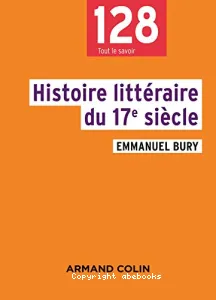 128
Tout le savoir

Histoire littéraire du 17$^e$ siècle

EMMANUEL BURY

ARMAND COLIN
Copyright abebooks